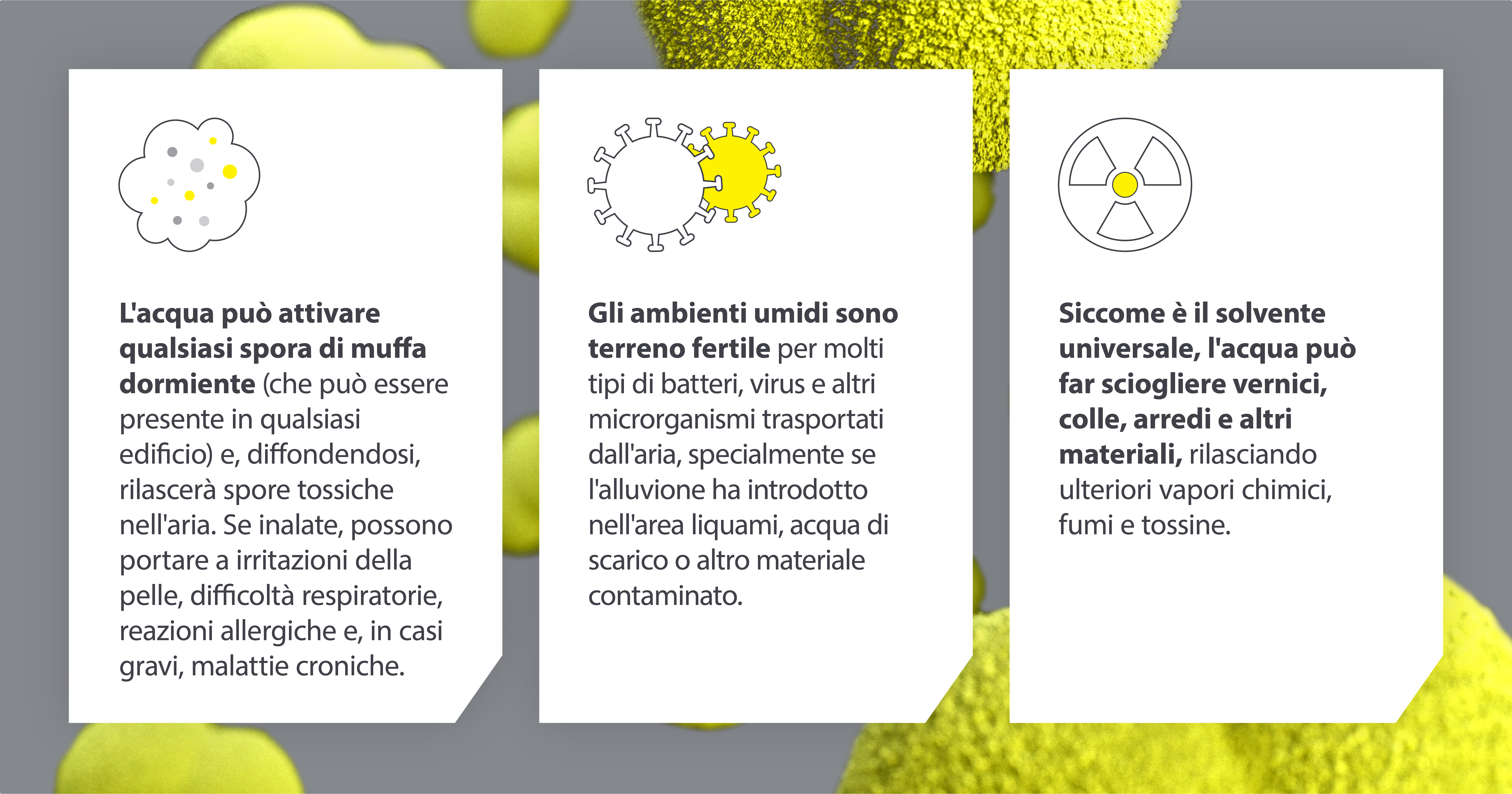 L'acqua può attivare qualsiasi spora di muffa dormiente (che può essere presente in qualsiasi edificio) e, diffondendosi, rilascerà spore tossiche nell'aria. Se inalate, possono portare a irritazioni della pelle, difficoltà respiratorie, reazioni allergiche e, in casi gravi, malattie croniche.

Gli ambienti umidi sono terreno fertile per molti tipi di batteri, virus e altri microrganismi trasportati dall'aria, specialmente se l'alluvione ha introdotto nell'area liquami, acqua di scarico o altro materiale contaminato.

Siccome è il solvente universale, l'acqua può far sciogliere vernici, colle, arredi e altri materiali, rilasciando ulteriori vapori chimici, fumi e tossine.